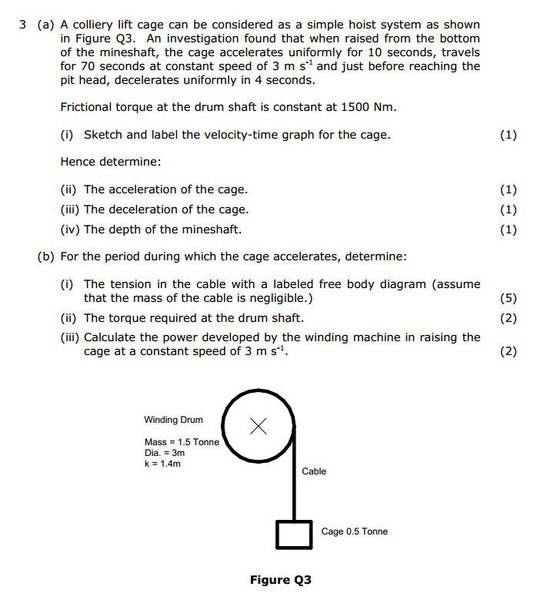 3 (a) A colliery lift cage can be considered as a simple hoist system as shown in Figure Q3. An investigation found that when raised from the bottom of the mineshaft, the cage accelerates uniformly for 10 seconds, travels for 70 seconds at constant speed of 3 m $s^{-1}$ and just before reaching the pit head, decelerates uniformly in 4 seconds.

Frictional torque at the drum shaft is constant at 1500 Nm.

(i) Sketch and label the velocity-time graph for the cage. (1)

Hence determine:

(ii) The acceleration of the cage. (1)
(iii) The deceleration of the cage. (1)
(iv) The depth of the mineshaft. (1)

(b) For the period during which the cage accelerates, determine:

(i) The tension in the cable with a labeled free body diagram (assume that the mass of the cable is negligible.) (5)
(ii) The torque required at the drum shaft. (2)
(iii) Calculate the power developed by the winding machine in raising the cage at a constant speed of 3 m $s^{-1}$. (2)

Winding Drum

Mass = 1.5 Tonne
Dia. = 3m
k = 1.4m

Cable

Cage 0.5 Tonne

Figure Q3